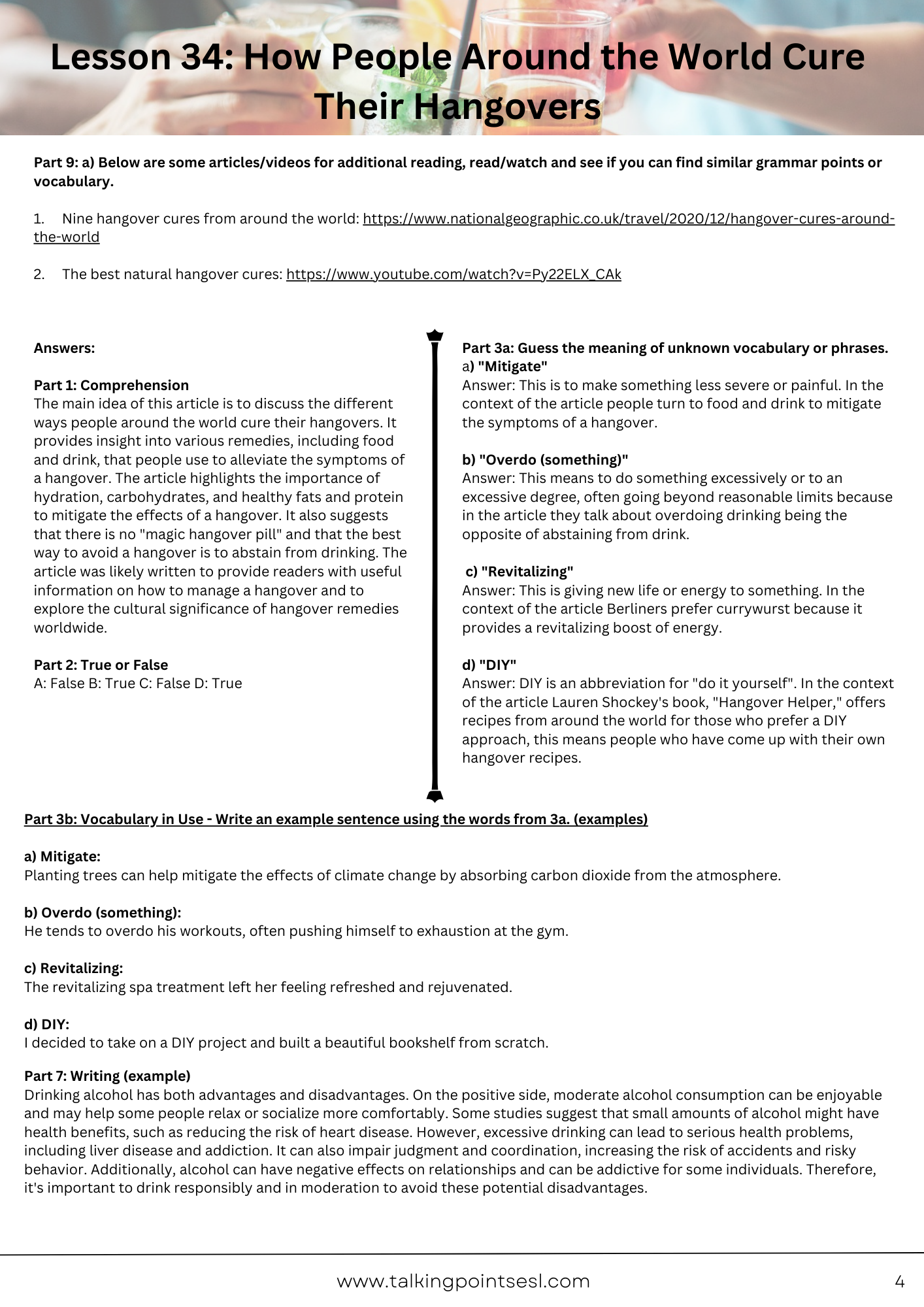 Lesson 34: How People Around the World Cure Their Hangovers

Part 9: a) Below are some articles/videos for additional reading, read/watch and see if you can find similar grammar points or vocabulary.

1. Nine hangover cures from around the world: https://www.nationalgeographic.co.uk/travel/2020/12/hangover-cures-around-the-world

2. The best natural hangover cures: https://www.youtube.com/watch?v=Py22ELX_CAk

Answers:

Part 1: Comprehension
The main idea of this article is to discuss the different ways people around the world cure their hangovers. It provides insight into various remedies, including food and drink, that people use to alleviate the symptoms of a hangover. The article highlights the importance of hydration, carbohydrates, and healthy fats and protein to mitigate the effects of a hangover. It also suggests that there is no "magic hangover pill" and that the best way to avoid a hangover is to abstain from drinking. The article was likely written to provide readers with useful information on how to manage a hangover and to explore the cultural significance of hangover remedies worldwide.

Part 2: True or False
A: False B: True C: False D: True

Part 3a: Guess the meaning of unknown vocabulary or phrases.
a) "Mitigate"
Answer: This is to make something less severe or painful. In the context of the article people turn to food and drink to mitigate the symptoms of a hangover.

b) "Overdo (something)"
Answer: This means to do something excessively or to an excessive degree, often going beyond reasonable limits because in the article they talk about overdoing drinking being the opposite of abstaining from drink.

c) "Revitalizing"
Answer: This is giving new life or energy to something. In the context of the article Berliners prefer currywurst because it provides a revitalizing boost of energy.

d) "DIY"
Answer: DIY is an abbreviation for "do it yourself". In the context of the article Lauren Shockey's book, "Hangover Helper," offers recipes from around the world for those who prefer a DIY approach, this means people who have come up with their own hangover recipes.

Part 3b: Vocabulary in Use - Write an example sentence using the words from 3a. (examples)

a) Mitigate:
Planting trees can help mitigate the effects of climate change by absorbing carbon dioxide from the atmosphere.

b) Overdo (something):
He tends to overdo his workouts, often pushing himself to exhaustion at the gym.

c) Revitalizing:
The revitalizing spa treatment left her feeling refreshed and rejuvenated.

d) DIY:
I decided to take on a DIY project and built a beautiful bookshelf from scratch.

Part 7: Writing (example)
Drinking alcohol has both advantages and disadvantages. On the positive side, moderate alcohol consumption can be enjoyable and may help some people relax or socialize more comfortably. Some studies suggest that small amounts of alcohol might have health benefits, such as reducing the risk of heart disease. However, excessive drinking can lead to serious health problems, including liver disease and addiction. It can also impair judgment and coordination, increasing the risk of accidents and risky behavior. Additionally, alcohol can have negative effects on relationships and can be addictive for some individuals. Therefore, it's important to drink responsibly and in moderation to avoid these potential disadvantages.

www.talkingpointsesl.com 4